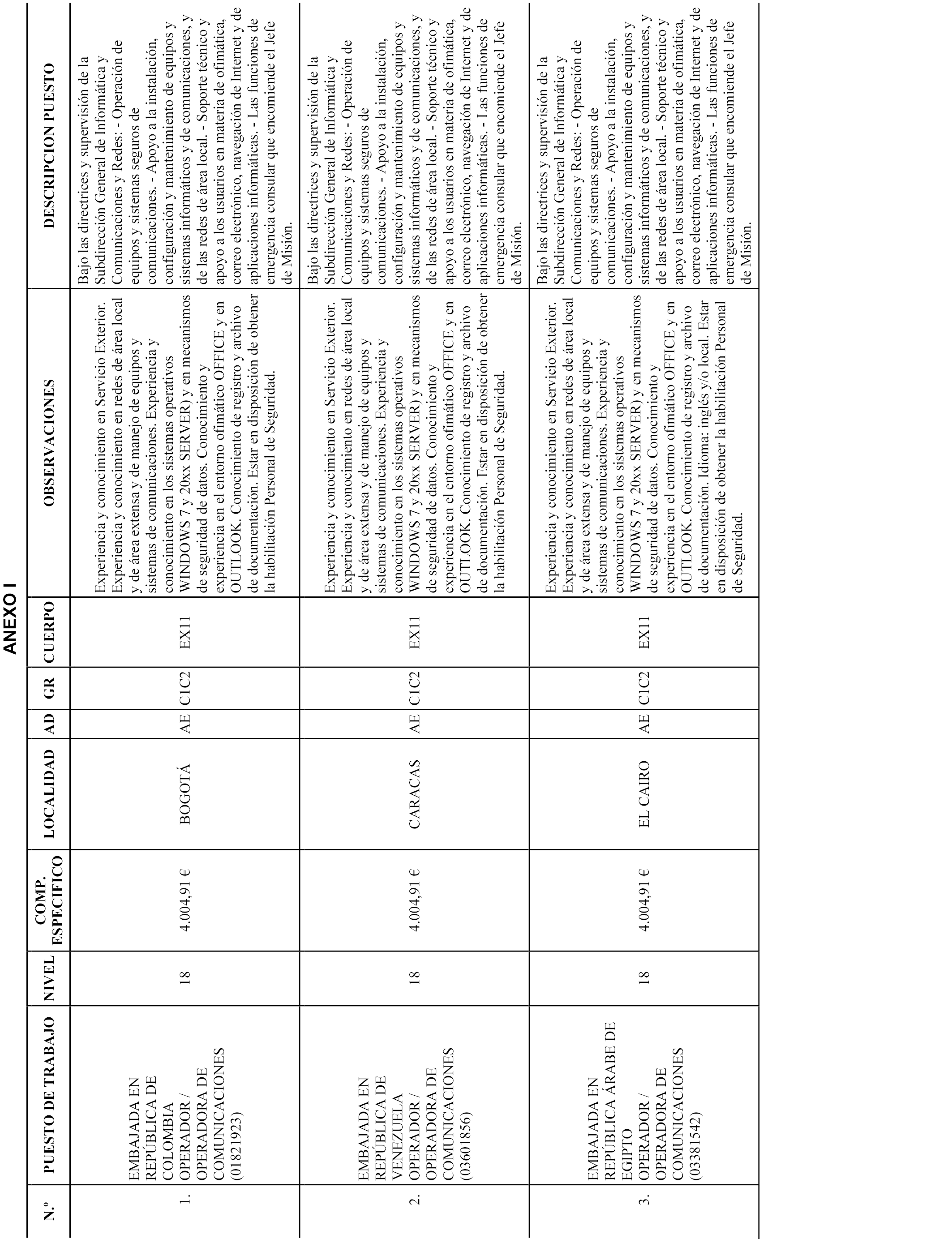 ANEXO I

| N.º | PUESTO DE TRABAJO | NIVEL | COMP. ESPECIFICO | LOCALIDAD | AD | GR | CUERPO | OBSERVACIONES | DESCRIPCION PUESTO |
|---|---|---|---|---|---|---|---|---|---|
| 1. | EMBAJADA EN REPÚBLICA DE COLOMBIA OPERADOR / OPERADORA DE COMUNICACIONES (01821923) | 18 | 4.004,91 € | BOGOTÁ | AE | C1C2 | EX11 | Experiencia y conocimiento en Servicio Exterior. Experiencia y conocimiento en redes de área local y de área extensa y de manejo de equipos y sistemas de comunicaciones. Experiencia y conocimiento en los sistemas operativos WINDOWS 7 y 20xx SERVER) y en mecanismos de seguridad de datos. Conocimiento y experiencia en el entorno ofimático OFFICE y en OUTLOOK. Conocimiento de registro y archivo de documentación. Estar en disposición de obtener la habilitación Personal de Seguridad. | Bajo las directrices y supervisión de la Subdirección General de Informática y Comunicaciones y Redes: - Operación de equipos y sistemas seguros de comunicaciones. - Apoyo a la instalación, configuración y mantenimiento de equipos y sistemas informáticos y de comunicaciones, y de las redes de área local. - Soporte técnico y apoyo a los usuarios en materia de ofimática, correo electrónico, navegación de Internet y de aplicaciones informáticas. - Las funciones de emergencia consular que encomiende el Jefe de Misión. |
| 2. | EMBAJADA EN REPÚBLICA DE VENEZUELA OPERADOR / OPERADORA DE COMUNICACIONES (03601856) | 18 | 4.004,91 € | CARACAS | AE | C1C2 | EX11 | Experiencia y conocimiento en Servicio Exterior. Experiencia y conocimiento en redes de área local y de área extensa y de manejo de equipos y sistemas de comunicaciones. Experiencia y conocimiento en los sistemas operativos WINDOWS 7 y 20xx SERVER) y en mecanismos de seguridad de datos. Conocimiento y experiencia en el entorno ofimático OFFICE y en OUTLOOK. Conocimiento de registro y archivo de documentación. Estar en disposición de obtener la habilitación Personal de Seguridad. | Bajo las directrices y supervisión de la Subdirección General de Informática y Comunicaciones y Redes: - Operación de equipos y sistemas seguros de comunicaciones. - Apoyo a la instalación, configuración y mantenimiento de equipos y sistemas informáticos y de comunicaciones, y de las redes de área local. - Soporte técnico y apoyo a los usuarios en materia de ofimática, correo electrónico, navegación de Internet y de aplicaciones informáticas. - Las funciones de emergencia consular que encomiende el Jefe de Misión. |
| 3. | EMBAJADA EN REPÚBLICA ÁRABE DE EGIPTO OPERADOR / OPERADORA DE COMUNICACIONES (03381542) | 18 | 4.004,91 € | EL CAIRO | AE | C1C2 | EX11 | Experiencia y conocimiento en Servicio Exterior. Experiencia y conocimiento en redes de área local y de área extensa y de manejo de equipos y sistemas de comunicaciones. Experiencia y conocimiento en los sistemas operativos WINDOWS 7 y 20xx SERVER) y en mecanismos de seguridad de datos. Conocimiento y experiencia en el entorno ofimático OFFICE y en OUTLOOK. Conocimiento de registro y archivo de documentación. Idioma: inglés y/o local. Estar en disposición de obtener la habilitación Personal de Seguridad. | Bajo las directrices y supervisión de la Subdirección General de Informática y Comunicaciones y Redes: - Operación de equipos y sistemas seguros de comunicaciones. - Apoyo a la instalación, configuración y mantenimiento de equipos y sistemas informáticos y de comunicaciones, y de las redes de área local. - Soporte técnico y apoyo a los usuarios en materia de ofimática, correo electrónico, navegación de Internet y de aplicaciones informáticas. - Las funciones de emergencia consular que encomiende el Jefe de Misión. |